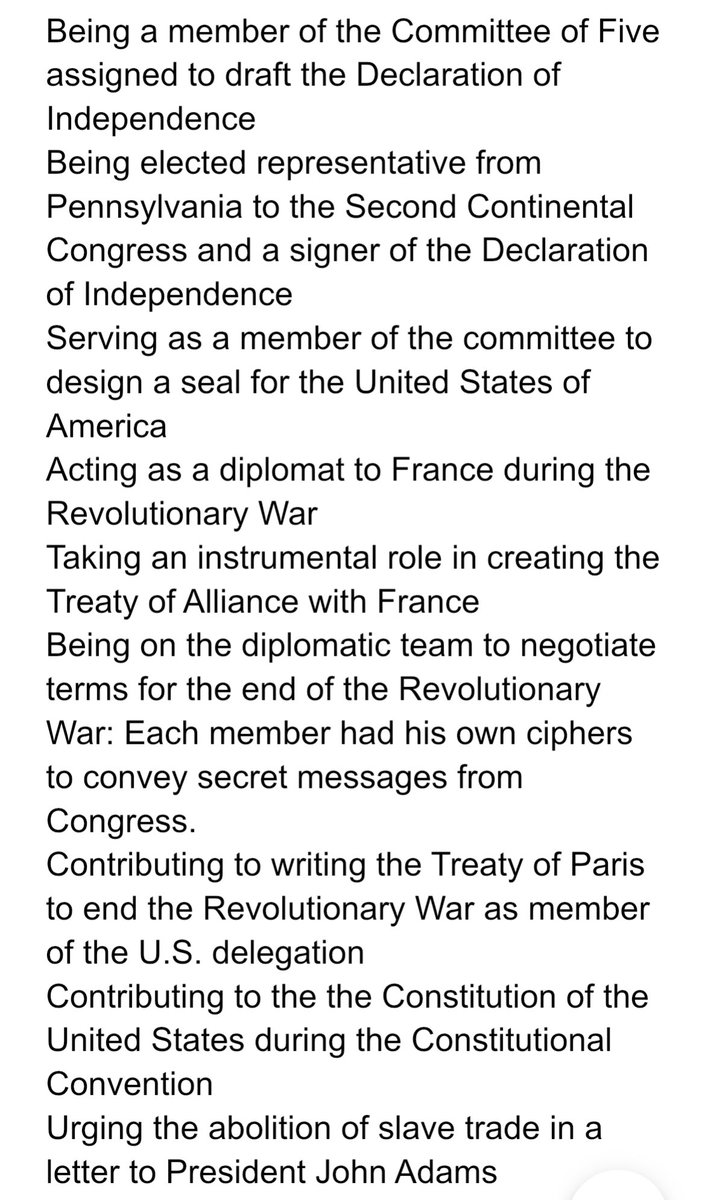 Being a member of the Committee of Five assigned to draft the Declaration of Independence
Being elected representative from Pennsylvania to the Second Continental Congress and a signer of the Declaration of Independence
Serving as a member of the committee to design a seal for the United States of America
Acting as a diplomat to France during the Revolutionary War
Taking an instrumental role in creating the Treaty of Alliance with France
Being on the diplomatic team to negotiate terms for the end of the Revolutionary War: Each member had his own ciphers to convey secret messages from Congress.
Contributing to writing the Treaty of Paris to end the Revolutionary War as member of the U.S. delegation
Contributing to the the Constitution of the United States during the Constitutional Convention
Urging the abolition of slave trade in a letter to President John Adams